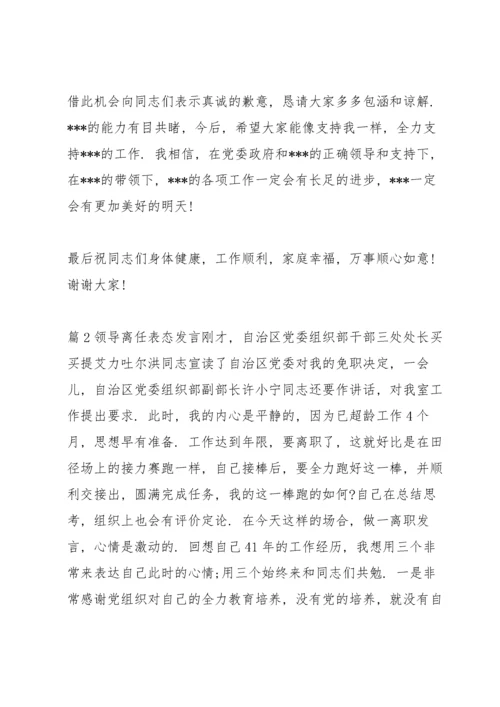 借此机会向同志们表示真诚的歉意，恳请大家多多包涵和谅解.***的能力有目共睹，今后，希望大家能像支持我一样，全力支持***的工作.我相信，在党委政府和***的正确领导和支持下，在***的带领下，***的各项工作一定会有长足的进步，***一定会有更加美好的明天!

最后祝同志们身体健康，工作顺利，家庭幸福，万事顺心如意!谢谢大家!

篇2领导离任表态发言刚才，自治区党委组织部干部三处处长买买提艾力吐尔洪同志宣读了自治区党委对我的免职决定，一会儿，自治区党委组织部副部长许小宁同志还要作讲话，对我室工作提出要求.此时，我的内心是平静的，因为已超龄工作4个月，思想早有准备.工作达到年限，要离职了，这就好比是在田径场上的接力赛跑一样，自己接棒后，要全力跑好这一棒，并顺利交接出，圆满完成任务，我的这一棒跑的如何?自己在总结思考，组织上也会有评价定论.在今天这样的场合，做一离职发言，心情是激动的.回想自己41年的工作经历，我想用三个非常来表达自己此时的心情;用三个始终来和同志们共勉.一是非常感谢党组织对自己的全力教育培养，没有党的培养，就没有自